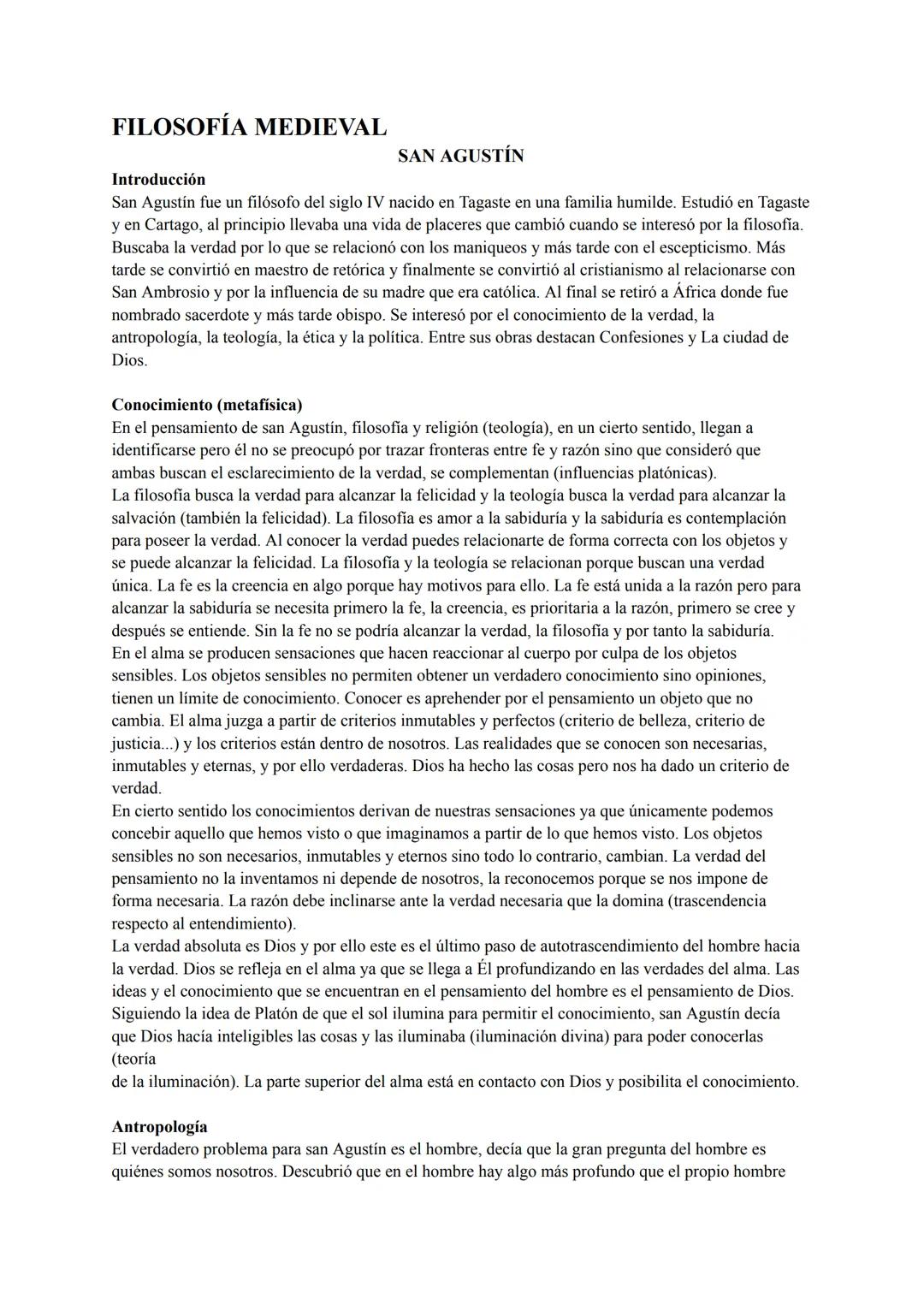 FILOSOFÍA MEDIEVAL

SAN AGUSTÍN

Introducción
San Agustín fue un filósofo del siglo IV nacido en Tagaste en una familia humilde. Estudió en Tagaste y en Cartago, al principio llevaba una vida de placeres que cambió cuando se interesó por la filosofía. Buscaba la verdad por lo que se relacionó con los maniqueos y más tarde con el escepticismo. Más tarde se convirtió en maestro de retórica y finalmente se convirtió al cristianismo al relacionarse con San Ambrosio y por la influencia de su madre que era católica. Al final se retiró a África donde fue nombrado sacerdote y más tarde obispo. Se interesó por el conocimiento de la verdad, la antropología, la teología, la ética y la política. Entre sus obras destacan Confesiones y La ciudad de Dios.

Conocimiento (metafísica)
En el pensamiento de san Agustín, filosofía y religión (teología), en un cierto sentido, llegan a identificarse pero él no se preocupó por trazar fronteras entre fe y razón sino que consideró que ambas buscan el esclarecimiento de la verdad, se complementan (influencias platónicas).
La filosofía busca la verdad para alcanzar la felicidad y la teología busca la verdad para alcanzar la salvación (también la felicidad). La filosofía es amor a la sabiduría y la sabiduría es contemplación para poseer la verdad. Al conocer la verdad puedes relacionarte de forma correcta con los objetos y se puede alcanzar la felicidad. La filosofía y la teología se relacionan porque buscan una verdad única. La fe es la creencia en algo porque hay motivos para ello. La fe está unida a la razón pero para alcanzar la sabiduría se necesita primero la fe, la creencia, es prioritaria a la razón, primero se cree y después se entiende. Sin la fe no se podría alcanzar la verdad, la filosofía y por tanto la sabiduría.
En el alma se producen sensaciones que hacen reaccionar al cuerpo por culpa de los objetos sensibles. Los objetos sensibles no permiten obtener un verdadero conocimiento sino opiniones, tienen un límite de conocimiento. Conocer es aprehender por el pensamiento un objeto que no cambia. El alma juzga a partir de criterios inmutables y perfectos (criterio de belleza, criterio de justicia...) y los criterios están dentro de nosotros. Las realidades que se conocen son necesarias, inmutables y eternas, y por ello verdaderas. Dios ha hecho las cosas pero nos ha dado un criterio de verdad.
En cierto sentido los conocimientos derivan de nuestras sensaciones ya que únicamente podemos concebir aquello que hemos visto o que imaginamos a partir de lo que hemos visto. Los objetos sensibles no son necesarios, inmutables y eternos sino todo lo contrario, cambian. La verdad del pensamiento no la inventamos ni depende de nosotros, la reconocemos porque se nos impone de forma necesaria. La razón debe inclinarse ante la verdad necesaria que la domina (trascendencia respecto al entendimiento).
La verdad absoluta es Dios y por ello este es el último paso de autotrascendimiento del hombre hacia la verdad. Dios se refleja en el alma ya que se llega a Él profundizando en las verdades del alma. Las ideas y el conocimiento que se encuentran en el pensamiento del hombre es el pensamiento de Dios. Siguiendo la idea de Platón de que el sol ilumina para permitir el conocimiento, san Agustín decía que Dios hacía inteligibles las cosas y las iluminaba (iluminación divina) para poder conocerlas (teoría de la iluminación). La parte superior del alma está en contacto con Dios y posibilita el conocimiento.

Antropología
El verdadero problema para san Agustín es el hombre, decía que la gran pregunta del hombre es quiénes somos nosotros. Descubrió que en el hombre hay algo más profundo que el propio hombre